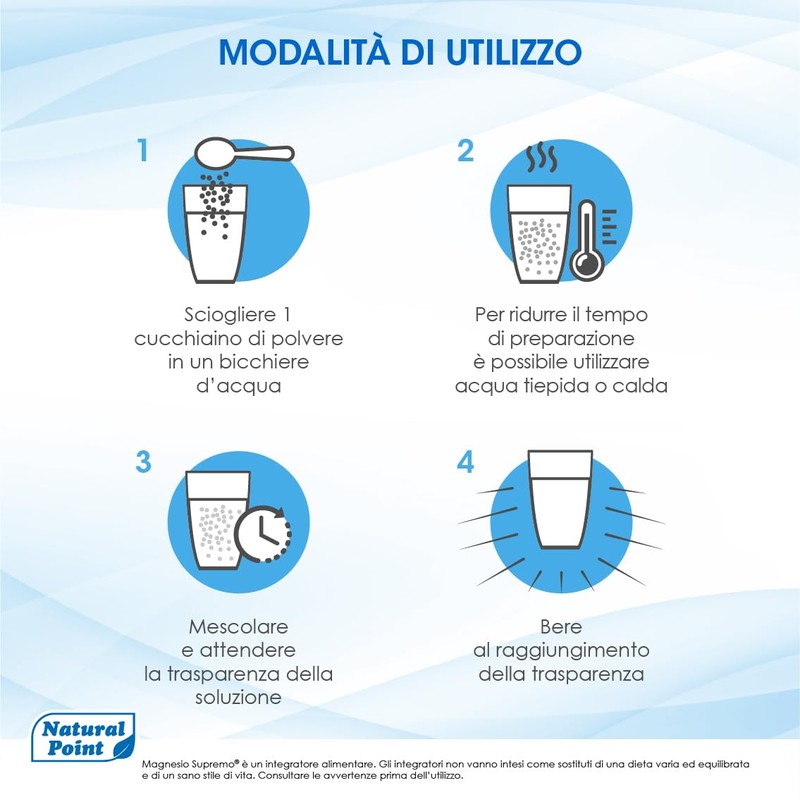 MODALITÀ DI UTILIZZO

1

Sciogliere 1 cucchiaino di polvere in un bicchiere d'acqua

2

Per ridurre il tempo di preparazione è possibile utilizzare acqua tiepida o calda

3

Mescolare e attendere la trasparenza della soluzione

4

Bere al raggiungimento della trasparenza

Natural Point

Magnesio Supremo® è un integratore alimentare. Gli integratori non vanno intesi come sostituti di una dieta varia ed equilibrata e di un sano stile di vita. Consultare le avvertenze prima dell'utilizzo.